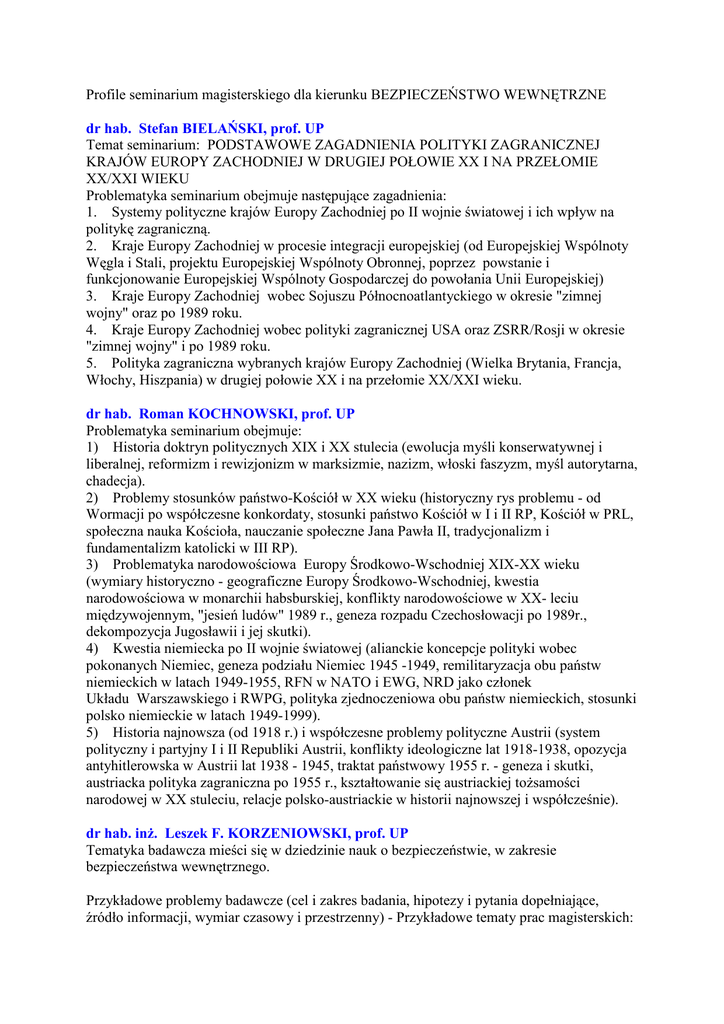 Profile seminarium magisterskiego dla kierunku BEZPIECZEŃSTWO WEWNĘTRZNE

dr hab. Stefan BIELAŃSKI, prof. UP
Temat seminarium: PODSTAWOWE ZAGADNIENIA POLITYKI ZAGRANICZNEJ KRAJÓW EUROPY ZACHODNIEJ W DRUGIEJ POŁOWIE XX I NA PRZEŁOMIE XX/XXI WIEKU
Problematyka seminarium obejmuje następujące zagadnienia:
1. Systemy polityczne krajów Europy Zachodniej po II wojnie światowej i ich wpływ na politykę zagraniczną.
2. Kraje Europy Zachodniej w procesie integracji europejskiej (od Europejskiej Wspólnoty Węgla i Stali, projektu Europejskiej Wspólnoty Obronnej, poprzez powstanie i funkcjonowanie Europejskiej Wspólnoty Gospodarczej do powołania Unii Europejskiej)
3. Kraje Europy Zachodniej wobec Sojuszu Północnoatlantyckiego w okresie "zimnej wojny" oraz po 1989 roku.
4. Kraje Europy Zachodniej wobec polityki zagranicznej USA oraz ZSRR/Rosji w okresie "zimnej wojny" i po 1989 roku.
5. Polityka zagraniczna wybranych krajów Europy Zachodniej (Wielka Brytania, Francja, Włochy, Hiszpania) w drugiej połowie XX i na przełomie XX/XXI wieku.

dr hab. Roman KOCHNOWSKI, prof. UP
Problematyka seminarium obejmuje:
1) Historia doktryn politycznych XIX i XX stulecia (ewolucja myśli konserwatywnej i liberalnej, reformizm i rewizjonizm w marksizmie, nazizm, włoski faszyzm, myśl autorytarna, chadecja).
2) Problemy stosunków państwo-Kościół w XX wieku (historyczny rys problemu - od Wormacji po współczesne konkordaty, stosunki państwo Kościół w I i II RP, Kościół w PRL, społeczna nauka Kościoła, nauczanie społeczne Jana Pawła II, tradycjonalizm i fundamentalizm katolicki w III RP).
3) Problematyka narodowościowa Europy Środkowo-Wschodniej XIX-XX wieku (wymiary historyczno - geograficzne Europy Środkowo-Wschodniej, kwestia narodowościowa w monarchii habsburskiej, konflikty narodowościowe w XX- leciu międzywojennym, "jesień ludów" 1989 r., geneza rozpadu Czechosłowacji po 1989r., dekompozycja Jugosławii i jej skutki).
4) Kwestia niemiecka po II wojnie światowej (alianckie koncepcje polityki wobec pokonanych Niemiec, geneza podziału Niemiec 1945 -1949, remilitaryzacja obu państw niemieckich w latach 1949-1955, RFN w NATO i EWG, NRD jako członek Układu Warszawskiego i RWPG, polityka zjednoczeniowa obu państw niemieckich, stosunki polsko niemieckie w latach 1949-1999).
5) Historia najnowsza (od 1918 r.) i współczesne problemy polityczne Austrii (system polityczny i partyjny I i II Republiki Austrii, konflikty ideologiczne lat 1918-1938, opozycja antyhitlerowska w Austrii lat 1938 - 1945, traktat państwowy 1955 r. - geneza i skutki, austriacka polityka zagraniczna po 1955 r., kształtowanie się austriackiej tożsamości narodowej w XX stuleciu, relacje polsko-austriackie w historii najnowszej i współcześnie).

dr hab. inż. Leszek F. KORZENIOWSKI, prof. UP
Tematyka badawcza mieści się w dziedzinie nauk o bezpieczeństwie, w zakresie bezpieczeństwa wewnętrznego.

Przykładowe problemy badawcze (cel i zakres badania, hipotezy i pytania dopełniające, źródło informacji, wymiar czasowy i przestrzenny) - Przykładowe tematy prac magisterskich: